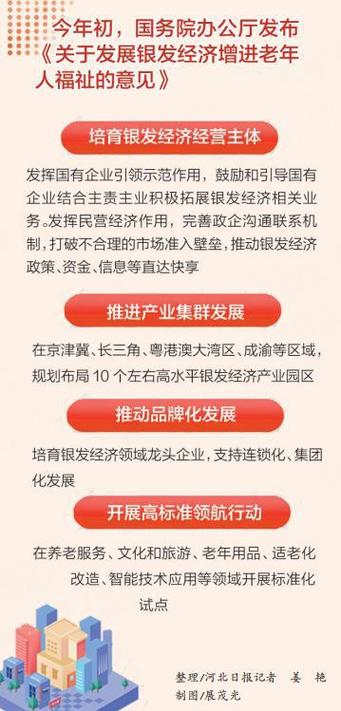 今年初，国务院办公厅发布《关于发展银发经济增进老年人福祉的意见》

培育银发经济经营主体

发挥国有企业引领示范作用，鼓励和引导国有企业结合主责主业积极拓展银发经济相关业务。发挥民营经济作用，完善政企沟通联系机制，打破不合理的市场准入壁垒，推动银发经济政策、资金、信息等直达快享

推进产业集群发展

在京津冀、长三角、粤港澳大湾区、成渝等区域，规划布局10个左右高水平银发经济产业园区

推动品牌化发展

培育银发经济领域龙头企业，支持连锁化、集团化发展

开展高标准领航行动

在养老服务、文化和旅游、老年用品、适老化改造、智能技术应用等领域开展标准化试点

整理/河北日报记者　姜　艳
制图/展茂光